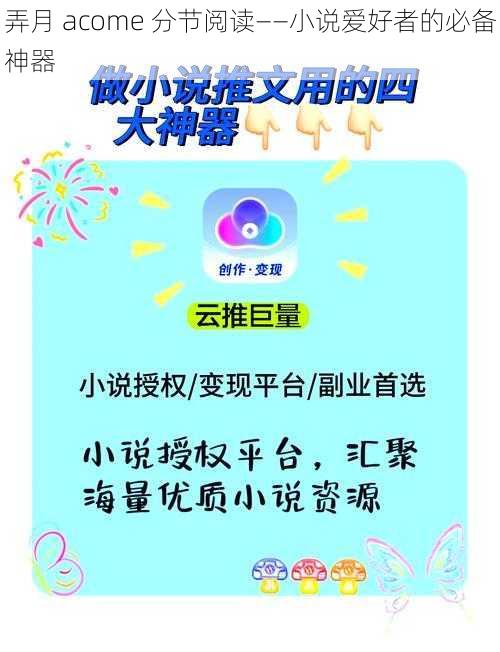 弄月 acome 分节阅读——小说爱好者的必备神器

做小说推文用的四大神器

创作·变现

云推巨量

小说授权/变现平台/副业首选

小说授权平台，汇聚海量优质小说资源